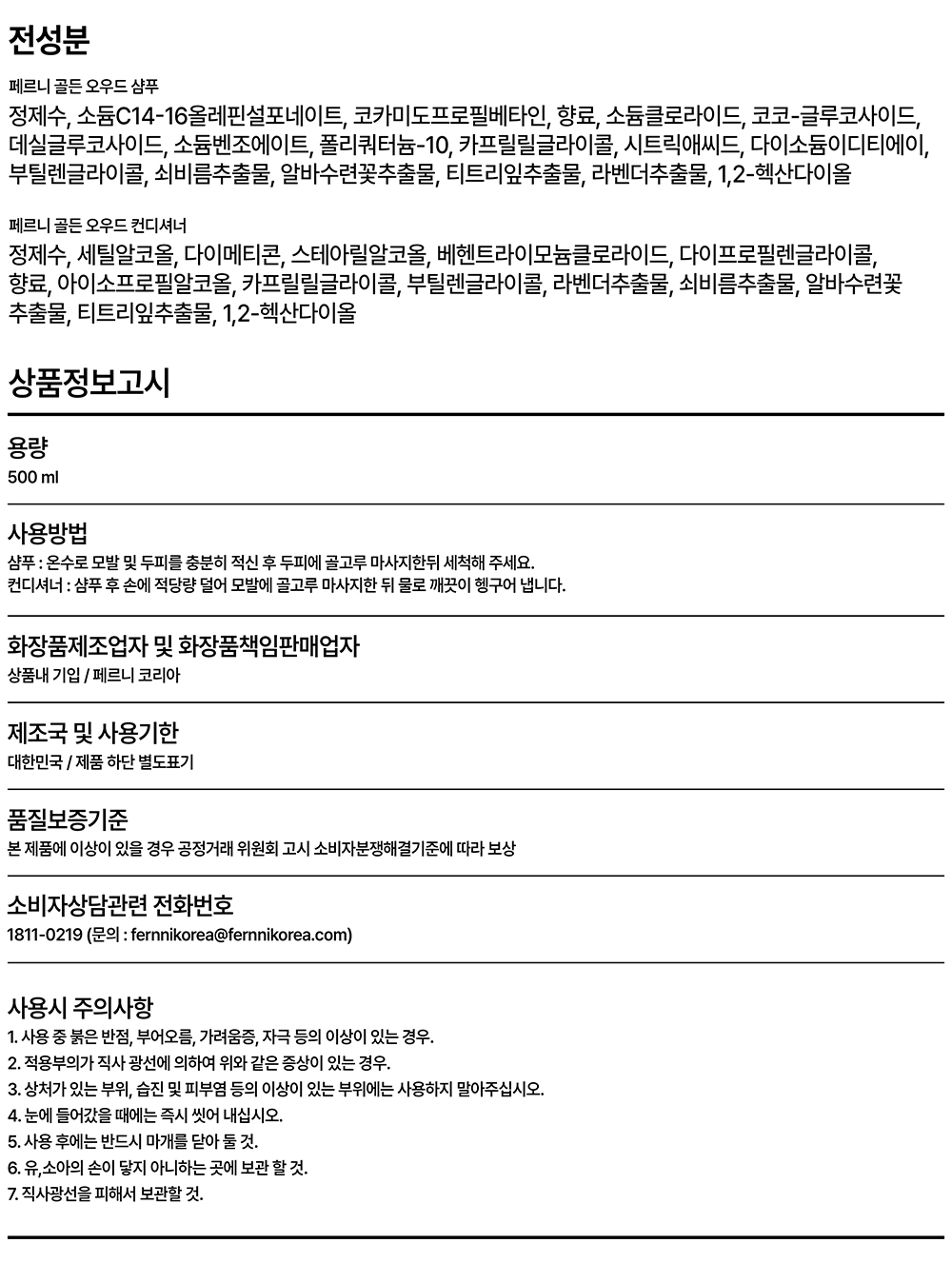 전성분

페르니 골든 오우드 샴푸

정제수, 소듐C14-16올레핀설포네이트, 코카미도프로필베타인, 향료, 소듐클로라이드, 코코-글루코사이드, 데실글루코사이드, 소듐벤조에이트, 폴리쿼터늄-10, 카프릴릴글라이콜, 시트릭애씨드, 다이소듐이디티에이, 부틸렌글라이콜, 쇠비름추출물, 알바수련꽃추출물, 티트리잎추출물, 라벤더추출물, 1,2-헥산다이올

페르니 골든 오우드 컨디셔너

정제수, 세틸알코올, 다이메티콘, 스테아릴알코올, 베헨트라이모늄클로라이드, 다이프로필렌글라이콜, 향료, 아이소프로필알코올, 카프릴릴글라이콜, 부틸렌글라이콜, 라벤더추출물, 쇠비름추출물, 알바수련꽃추출물, 티트리잎추출물, 1,2-헥산다이올

상품정보고시

용량
500 ml

사용방법
샴푸 : 온수로 모발 및 두피를 충분히 적신 후 두피에 골고루 마사지한뒤 세척해 주세요.
컨디셔너 : 샴푸 후 손에 적당량 덜어 모발에 골고루 마사지한 뒤 물로 깨끗이 헹구어 냅니다.

화장품제조업자 및 화장품책임판매업자
상품내 기입 / 페르니 코리아

제조국 및 사용기한
대한민국 / 제품 하단 별도표기

품질보증기준
본 제품에 이상이 있을 경우 공정거래 위원회 고시 소비자분쟁해결기준에 따라 보상

소비자상담관련 전화번호
1811-0219 (문의 : fernnikorea@fernnikorea.com)

사용시 주의사항
1. 사용 중 붉은 반점, 부어오름, 가려움증, 자극 등의 이상이 있는 경우.
2. 적용부의가 직사 광선에 의하여 위와 같은 증상이 있는 경우.
3. 상처가 있는 부위, 습진 및 피부염 등의 이상이 있는 부위에는 사용하지 말아주십시오.
4. 눈에 들어갔을 때에는 즉시 씻어 내십시오.
5. 사용 후에는 반드시 마개를 닫아 둘 것.
6. 유,소아의 손이 닿지 아니하는 곳에 보관 할 것.
7. 직사광선을 피해서 보관할 것.